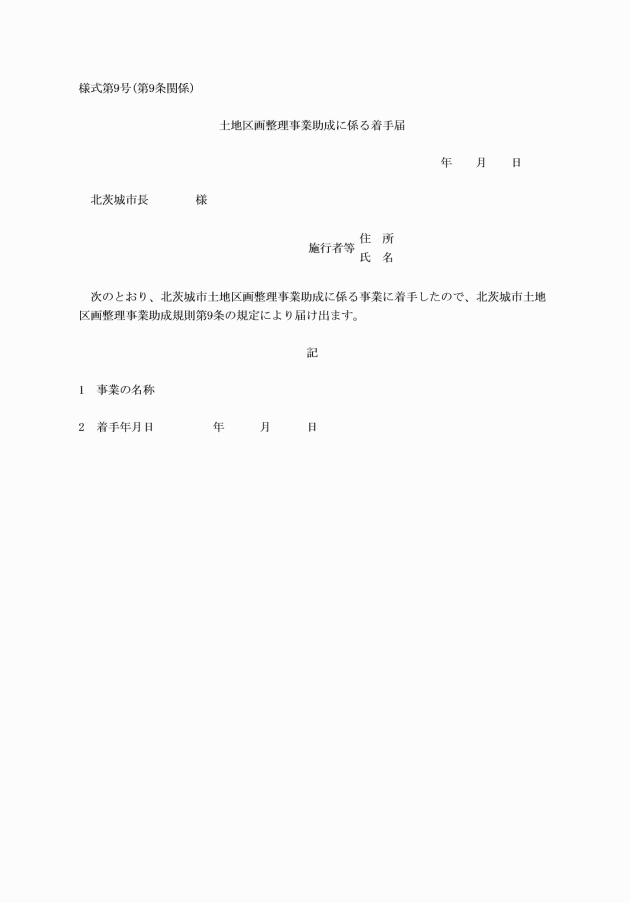 様式第9号(第9条関係)

土地区画整理事業助成に係る着手届

年　　月　　日

北茨城市長　　　　様

施行者等　住　所
　　　　　氏　名

次のとおり、北茨城市土地区画整理事業助成に係る事業に着手したので、北茨城市土地区画整理事業助成規則第9条の規定により届け出ます。

記

1　事業の名称

2　着手年月日　　　　年　　　月　　　日